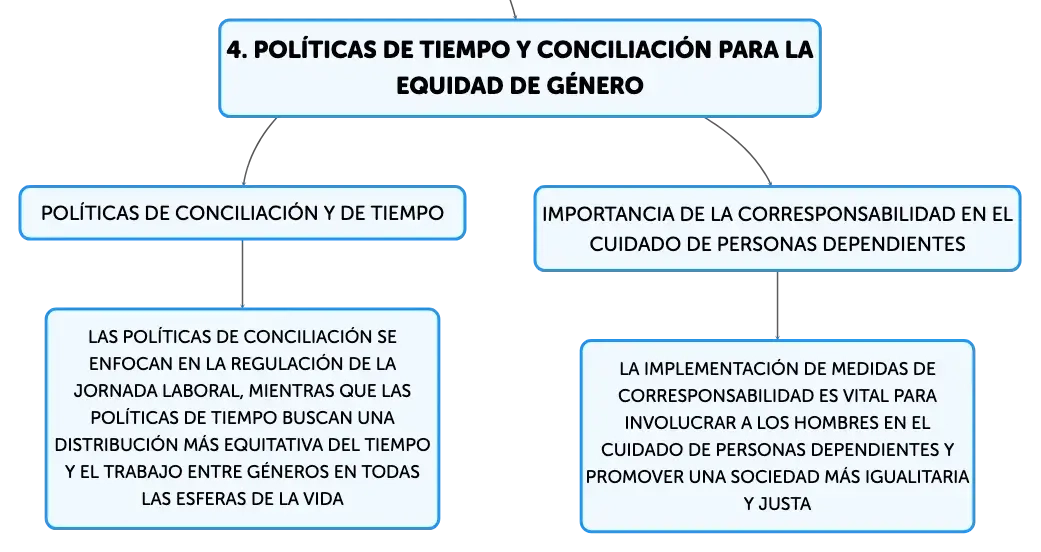 4. POLÍTICAS DE TIEMPO Y CONCILIACIÓN PARA LA EQUIDAD DE GÉNERO

POLÍTICAS DE CONCILIACIÓN Y DE TIEMPO

LAS POLÍTICAS DE CONCILIACIÓN SE ENFOCAN EN LA REGULACIÓN DE LA JORNADA LABORAL, MIENTRAS QUE LAS POLÍTICAS DE TIEMPO BUSCAN UNA DISTRIBUCIÓN MÁS EQUITATIVA DEL TIEMPO Y EL TRABAJO ENTRE GÉNEROS EN TODAS LAS ESFERAS DE LA VIDA

IMPORTANCIA DE LA CORRESPONSABILIDAD EN EL CUIDADO DE PERSONAS DEPENDIENTES

LA IMPLEMENTACIÓN DE MEDIDAS DE CORRESPONSABILIDAD ES VITAL PARA INVOLUCRAR A LOS HOMBRES EN EL CUIDADO DE PERSONAS DEPENDIENTES Y PROMOVER UNA SOCIEDAD MÁS IGUALITARIA Y JUSTA